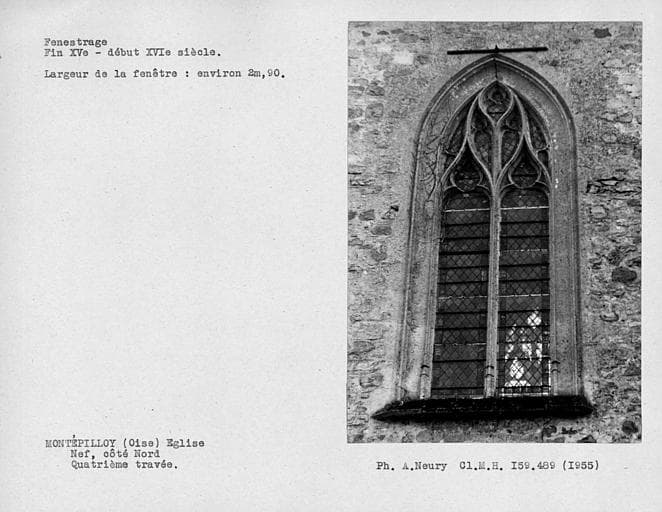 Fenestrage
Fin XVe - début XVIe siècle.

Largeur de la fenêtre : environ 2m,90.

MONTÉPILLOY (Oise) Eglise
Nef, côté Nord
Quatrième travée.

Ph. A.Neury Cl.M.H. I59.489 (I955)